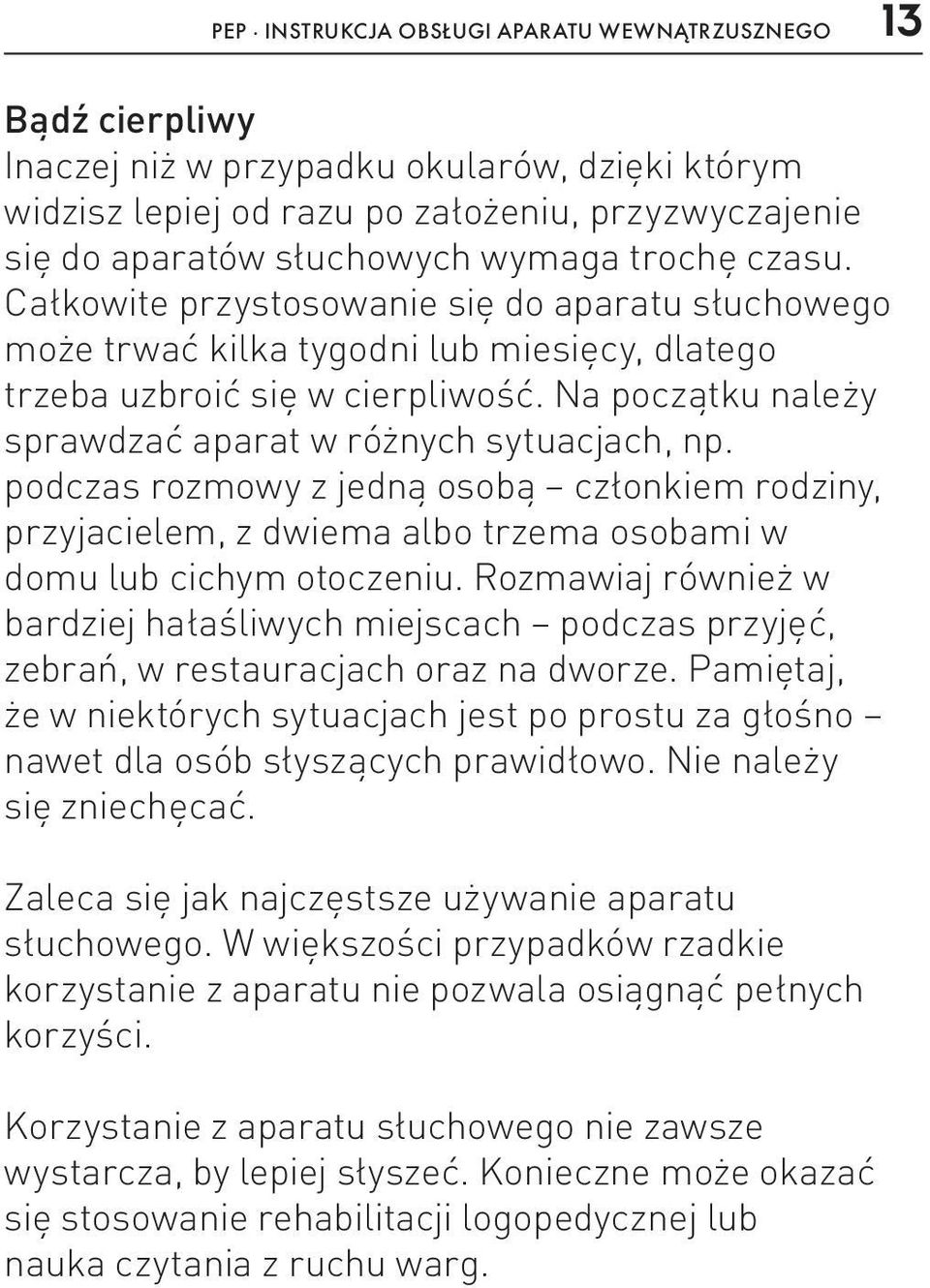 PEP · INSTRUKCJA OBSŁUGI APARATU WEWNĄTRZUSZNEGO 13

Bądź cierpliwy
Inaczej niż w przypadku okularów, dzięki którym widzisz lepiej od razu po założeniu, przyzwyczajenie się do aparatów słuchowych wymaga trochę czasu. Całkowite przystosowanie się do aparatu słuchowego może trwać kilka tygodni lub miesięcy, dlatego trzeba uzbroić się w cierpliwość. Na początku należy sprawdzać aparat w różnych sytuacjach, np. podczas rozmowy z jedną osobą – członkiem rodziny, przyjacielem, z dwiema albo trzema osobami w domu lub cichym otoczeniu. Rozmawiaj również w bardziej hałaśliwych miejscach – podczas przyjęć, zebrań, w restauracjach oraz na dworze. Pamiętaj, że w niektórych sytuacjach jest po prostu za głośno – nawet dla osób słyszących prawidłowo. Nie należy się zniechęcać.

Zaleca się jak najczęstsze używanie aparatu słuchowego. W większości przypadków rzadkie korzystanie z aparatu nie pozwala osiągnąć pełnych korzyści.

Korzystanie z aparatu słuchowego nie zawsze wystarcza, by lepiej słyszeć. Konieczne może okazać się stosowanie rehabilitacji logopedycznej lub nauka czytania z ruchu warg.